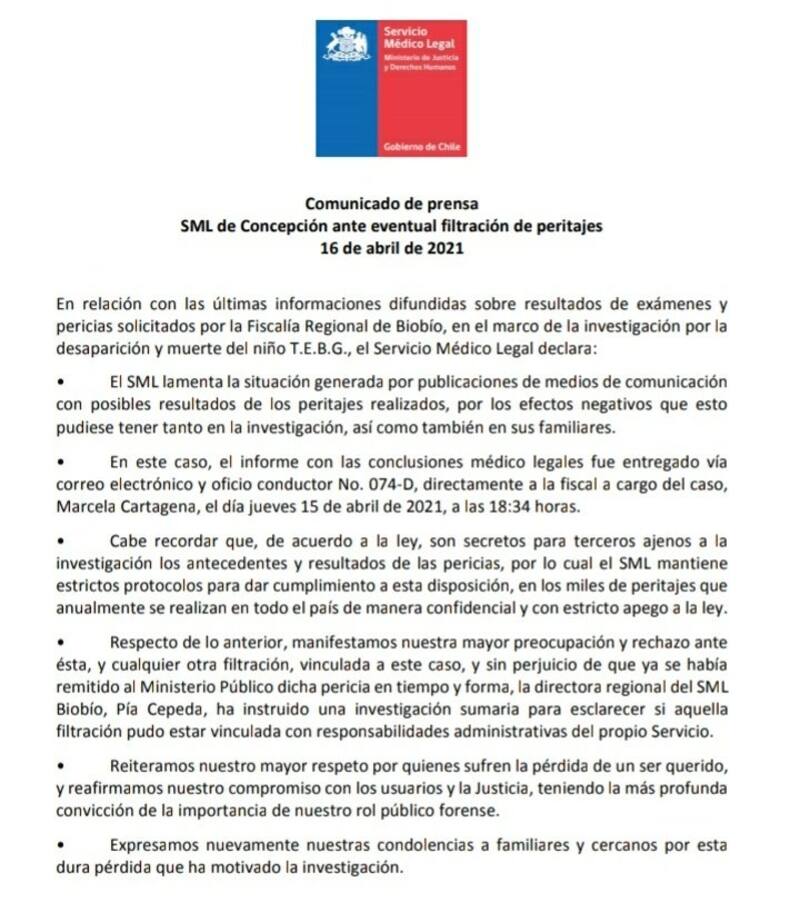 Servicio
Médico Legal
Ministerio de Justicia y Derechos Humanos

Gobierno de Chile

Comunicado de prensa
SML de Concepción ante eventual filtración de peritajes
16 de abril de 2021

En relación con las últimas informaciones difundidas sobre resultados de exámenes y pericias solicitados por la Fiscalía Regional de Biobío, en el marco de la investigación por la desaparición y muerte del niño T.E.B.G., el Servicio Médico Legal declara:

• El SML lamenta la situación generada por publicaciones de medios de comunicación con posibles resultados de los peritajes realizados, por los efectos negativos que esto pudiese tener tanto en la investigación, así como también en sus familiares.

• En este caso, el informe con las conclusiones médico legales fue entregado vía correo electrónico y oficio conductor No. 074-D, directamente a la fiscal a cargo del caso, Marcela Cartagena, el día jueves 15 de abril de 2021, a las 18:34 horas.

• Cabe recordar que, de acuerdo a la ley, son secretos para terceros ajenos a la investigación los antecedentes y resultados de las pericias, por lo cual el SML mantiene estrictos protocolos para dar cumplimiento a esta disposición, en los miles de peritajes que anualmente se realizan en todo el país de manera confidencial y con estricto apego a la ley.

• Respecto de lo anterior, manifestamos nuestra mayor preocupación y rechazo ante ésta, y cualquier otra filtración, vinculada a este caso, y sin perjuicio de que ya se había remitido al Ministerio Público dicha pericia en tiempo y forma, la directora regional del SML Biobío, Pía Cepeda, ha instruido una investigación sumaria para esclarecer si aquella filtración pudo estar vinculada con responsabilidades administrativas del propio Servicio.

• Reiteramos nuestro mayor respeto por quienes sufren la pérdida de un ser querido, y reafirmamos nuestro compromiso con los usuarios y la Justicia, teniendo la más profunda convicción de la importancia de nuestro rol público forense.

• Expresamos nuevamente nuestras condolencias a familiares y cercanos por esta dura pérdida que ha motivado la investigación.